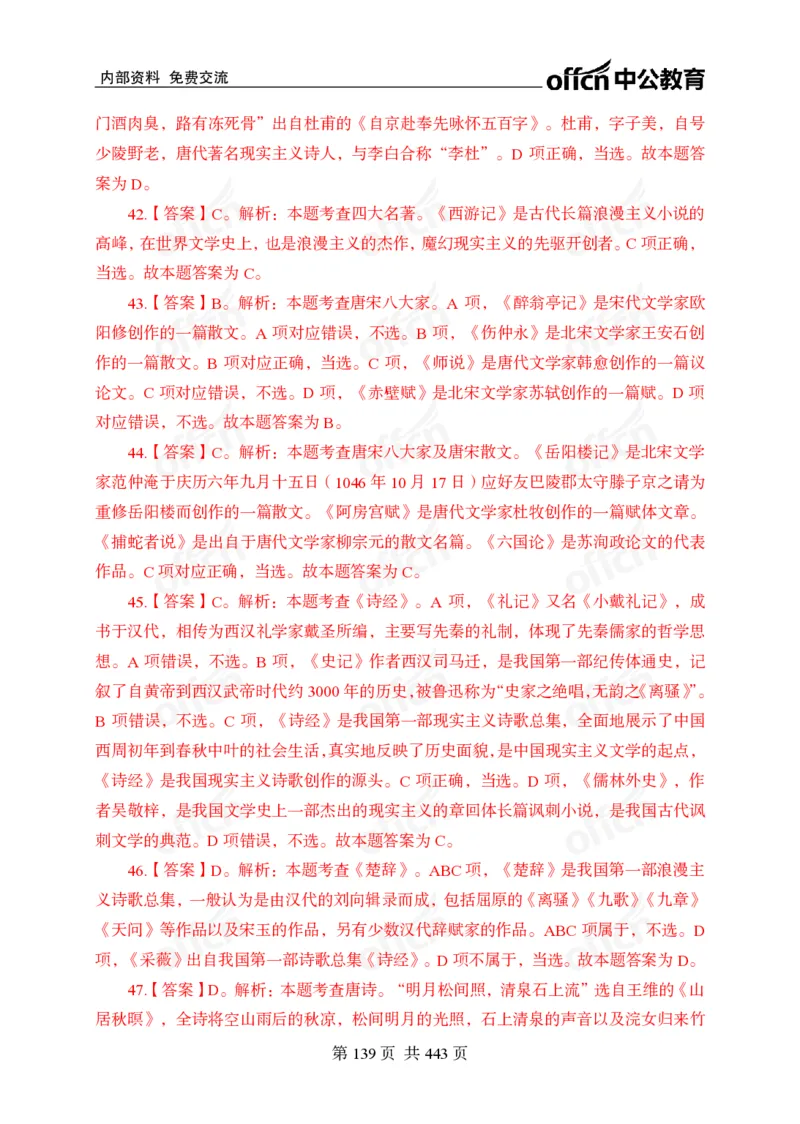 内部资料 免费交流

offcn 中公教育

门酒肉臭，路有冻死骨”出自杜甫的《自京赴奉先咏怀五百字》。杜甫，字子美，自号少陵野老，唐代著名现实主义诗人，与李白合称“李杜”。D 项正确，当选。故本题答案为 D。

42.【答案】C。解析：本题考查四大名著。《西游记》是古代长篇浪漫主义小说的高峰，在世界文学史上，也是浪漫主义的杰作，魔幻现实主义的先驱开创者。C 项正确，当选。故本题答案为 C。

43.【答案】B。解析：本题考查唐宋八大家。A 项，《醉翁亭记》是宋代文学家欧阳修创作的一篇散文。A 项对应错误，不选。B 项，《伤仲永》是北宋文学家王安石创作的一篇散文。B 项对应正确，当选。C 项，《师说》是唐代文学家韩愈创作的一篇议论文。C 项对应错误，不选。D 项，《赤壁赋》是北宋文学家苏轼创作的一篇赋。D 项对应错误，不选。故本题答案为 B。

44.【答案】C。解析：本题考查唐宋八大家及唐宋散文。《岳阳楼记》是北宋文学家范仲淹于庆历六年九月十五日（1046 年 10 月 17 日）应好友巴陵郡太守滕子京之请为重修岳阳楼而创作的一篇散文。《阿房宫赋》是唐代文学家杜牧创作的一篇赋体文章。《捕蛇者说》是出自于唐代文学家柳宗元的散文名篇。《六国论》是苏洵政论文的代表作品。C 项对应正确，当选。故本题答案为 C。

45.【答案】C。解析：本题考查《诗经》。A 项，《礼记》又名《小戴礼记》，成书于汉代，相传为西汉礼学家戴圣所编，主要写先秦的礼制，体现了先秦儒家的哲学思想。A 项错误，不选。B 项，《史记》作者西汉司马迁，是我国第一部纪传体通史，记叙了自黄帝到西汉武帝时代约 3000 年的历史，被鲁迅称为“史家之绝唱，无韵之《离骚》”。B 项错误，不选。C 项，《诗经》是我国第一部现实主义诗歌总集，全面地展示了中国西周初年到春秋中叶的社会生活，真实地反映了历史面貌，是中国现实主义文学的起点，《诗经》是我国现实主义诗歌创作的源头。C 项正确，当选。D 项，《儒林外史》，作者吴敬梓，是我国文学史上一部杰出的现实主义的章回体长篇讽刺小说，是我国古代讽刺文学的典范。D 项错误，不选。故本题答案为 C。

46.【答案】D。解析：本题考查《楚辞》。ABC 项，《楚辞》是我国第一部浪漫主义诗歌总集，一般认为是由汉代的刘向辑录而成，包括屈原的《离骚》《九歌》《九章》《天问》等作品以及宋玉的作品，另有少数汉代辞赋家的作品。ABC 项属于，不选。D 项，《采薇》出自我国第一部诗歌总集《诗经》。D 项不属于，当选。故本题答案为 D。

47.【答案】D。解析：本题考查唐诗。“明月松间照，清泉石上流”选自王维的《山居秋暝》，全诗将空山雨后的秋凉，松间明月的光照，石上清泉的声音以及浣女归来竹

第 139 页 共 443 页